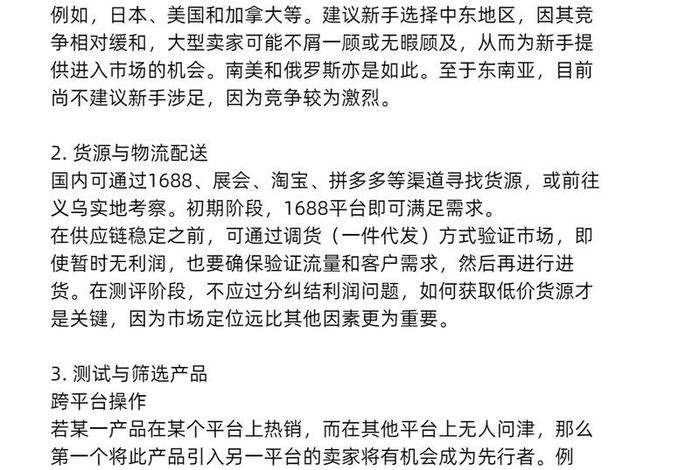 例如，日本、美国和加拿大等。建议新手选择中东地区，因其竞争相对缓和，大型卖家可能不屑一顾或无暇顾及，从而为新手提供进入市场的机会。南美和俄罗斯亦是如此。至于东南亚，目前尚不建议新手涉足，因为竞争较为激烈。

2. 货源与物流配送
国内可通过1688、展会、淘宝、拼多多等渠道寻找货源，或前往义乌实地考察。初期阶段，1688平台即可满足需求。
在供应链稳定之前，可通过调货（一件代发）方式验证市场，即使暂时无利润，也要确保验证流量和客户需求，然后再进行进货。在测评阶段，不应过分纠结利润问题，如何获取低价货源才是关键，因为市场定位远比其他因素更为重要。

3. 测试与筛选产品
跨平台操作
若某一产品在某个平台上热销，而在其他平台上无人问津，那么第一个将此产品引入另一平台的卖家将有机会成为先行者。例